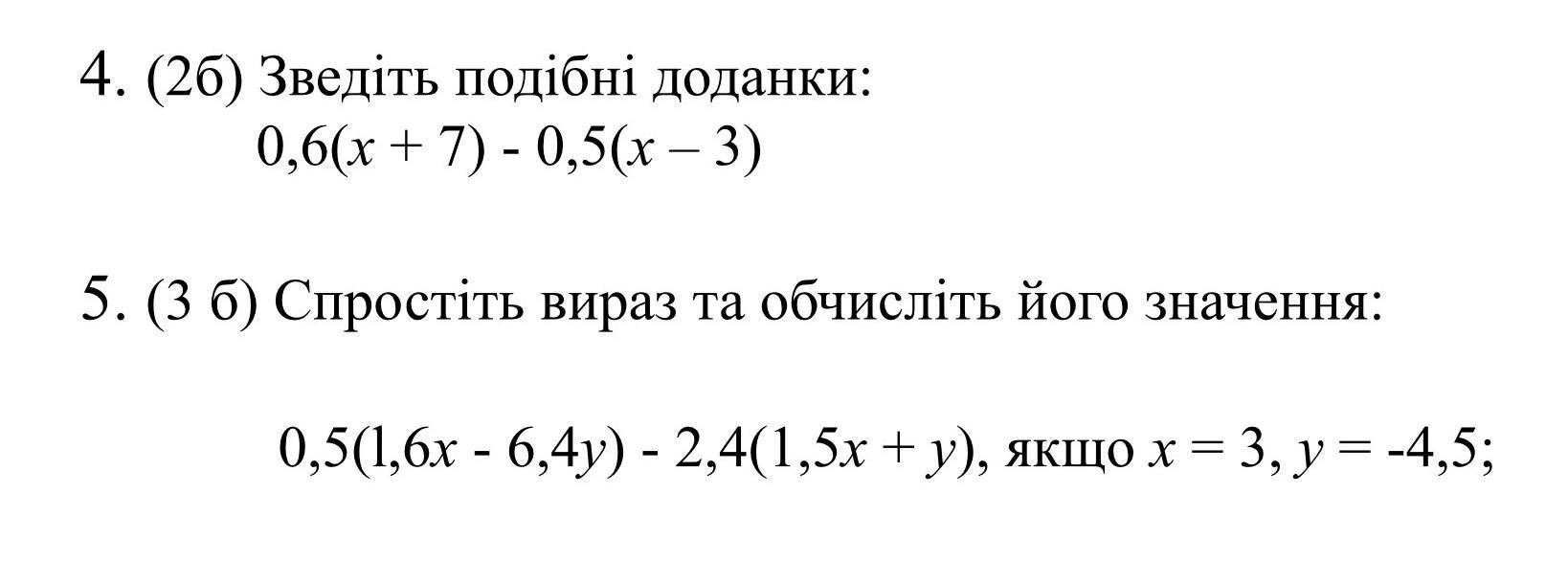 4. (2б) Зведіть подібні доданки:

$0,6(x + 7) - 0,5(x – 3)$

5. (3 б) Спростіть вираз та обчисліть його значення:

$0,5(1,6x - 6,4y) - 2,4(1,5x + y)$, якщо $x = 3$, $y = -4,5$;